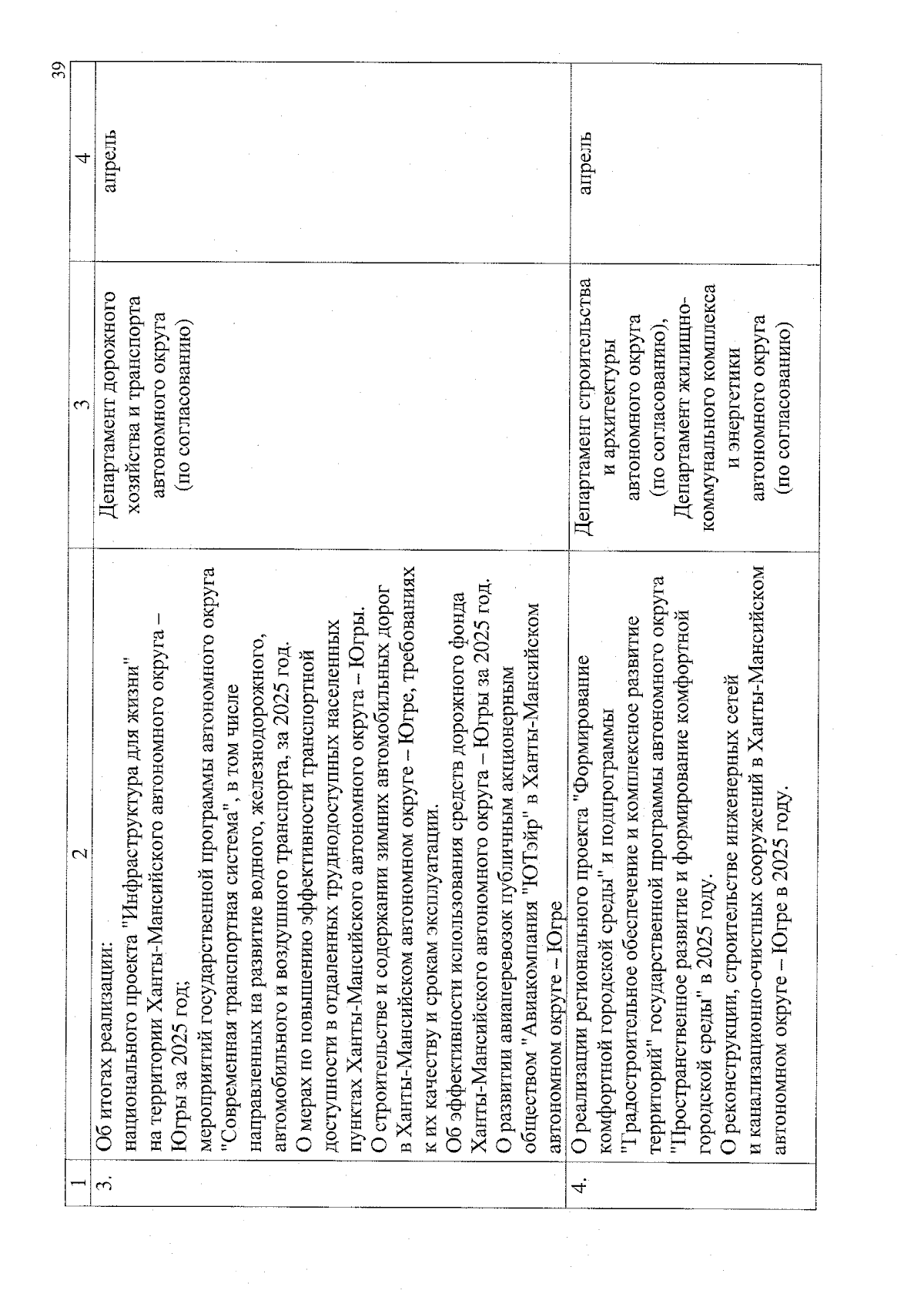 39

| 1 | 2 | 3 | 4 |
|---|---|---|---|
| 3. | Об итогах реализации: национального проекта "Инфраструктура для жизни" на территории Ханты-Мансийского автономного округа – Югры за 2025 год; мероприятий государственной программы автономного округа "Современная транспортная система", в том числе направленных на развитие водного, железнодорожного, автомобильного и воздушного транспорта, за 2025 год. О мерах по повышению эффективности транспортной доступности в отдаленных труднодоступных населенных пунктах Ханты-Мансийского автономного округа – Югры. О строительстве и содержании зимних автомобильных дорог в Ханты-Мансийском автономном округе – Югре, требованиях к их качеству и срокам эксплуатации. Об эффективности использования средств дорожного фонда Ханты-Мансийского автономного округа – Югры за 2025 год. О развитии авиаперевозок публичным акционерным обществом "Авиакомпания "ЮТэйр" в Ханты-Мансийском автономном округе – Югре | Департамент дорожного хозяйства и транспорта автономного округа (по согласованию) | апрель |
| 4. | О реализации регионального проекта "Формирование комфортной городской среды" и подпрограммы "Градостроительное обеспечение и комплексное развитие территорий" государственной программы автономного округа "Пространственное развитие и формирование комфортной городской среды" в 2025 году. О реконструкции, строительстве инженерных сетей и канализационно-очистных сооружений в Ханты-Мансийском автономном округе – Югре в 2025 году. | Департамент строительства и архитектуры автономного округа (по согласованию), Департамент жилищно-коммунального комплекса и энергетики автономного округа (по согласованию) | апрель |